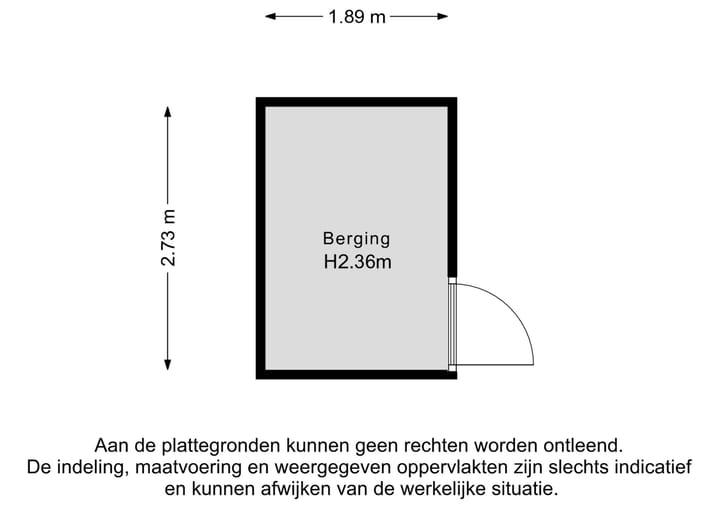 1.89 m

2.73 m

Berging
H2.36m

Aan de plattegronden kunnen geen rechten worden ontleend.
De indeling, maatvoering en weergegeven oppervlakten zijn slechts indicatief en kunnen afwijken van de werkelijke situatie.